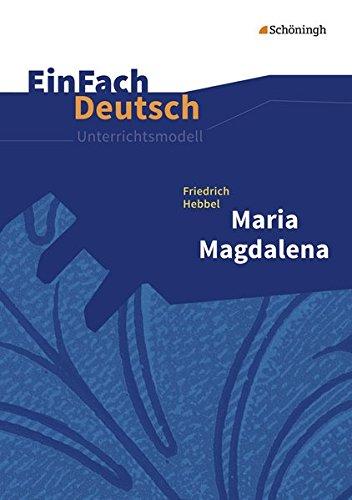 Schöningh

EinFach Deutsch

Unterrichtsmodell

Friedrich Hebbel

Maria Magdalena